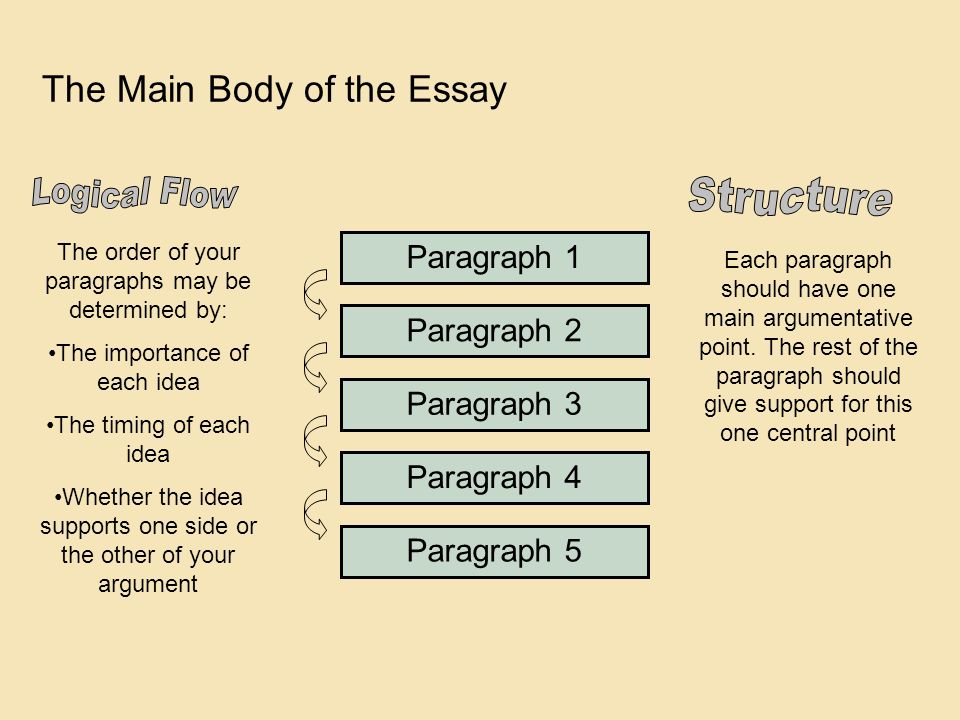 The Main Body of the Essay

Logical Flow

The order of your paragraphs may be determined by:

•The importance of each idea

•The timing of each idea

•Whether the idea supports one side or the other of your argument

Paragraph 1

Paragraph 2

Paragraph 3

Paragraph 4

Paragraph 5

Structure

Each paragraph should have one main argumentative point. The rest of the paragraph should give support for this one central point